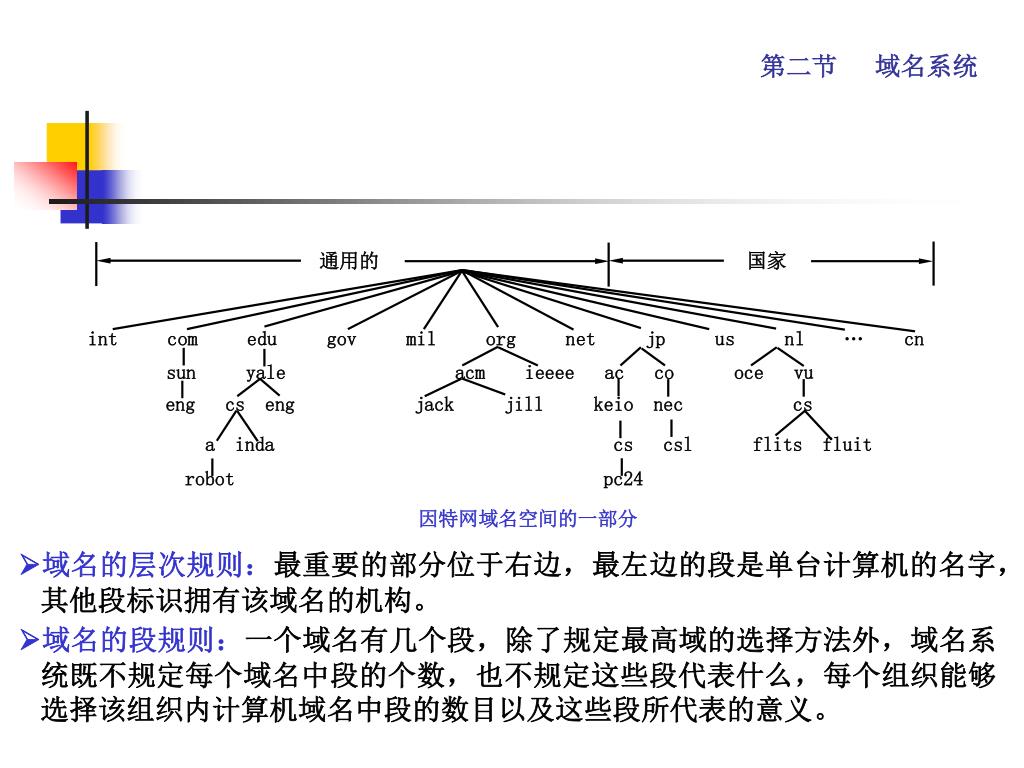 第二节　域名系统

通用的

国家

int com edu gov mil org net jp us nl … cn

sun yale acm ieeee ac co oce vu

eng cs eng jack jill keio nec cs

a inda cs csl flits fluit

robot pc24

因特网域名空间的一部分

➢域名的层次规则：最重要的部分位于右边，最左边的段是单台计算机的名字，其他段标识拥有该域名的机构。

➢域名的段规则：一个域名有几个段，除了规定最高域的选择方法外，域名系统既不规定每个域名中段的个数，也不规定这些段代表什么，每个组织能够选择该组织内计算机域名中段的数目以及这些段所代表的意义。